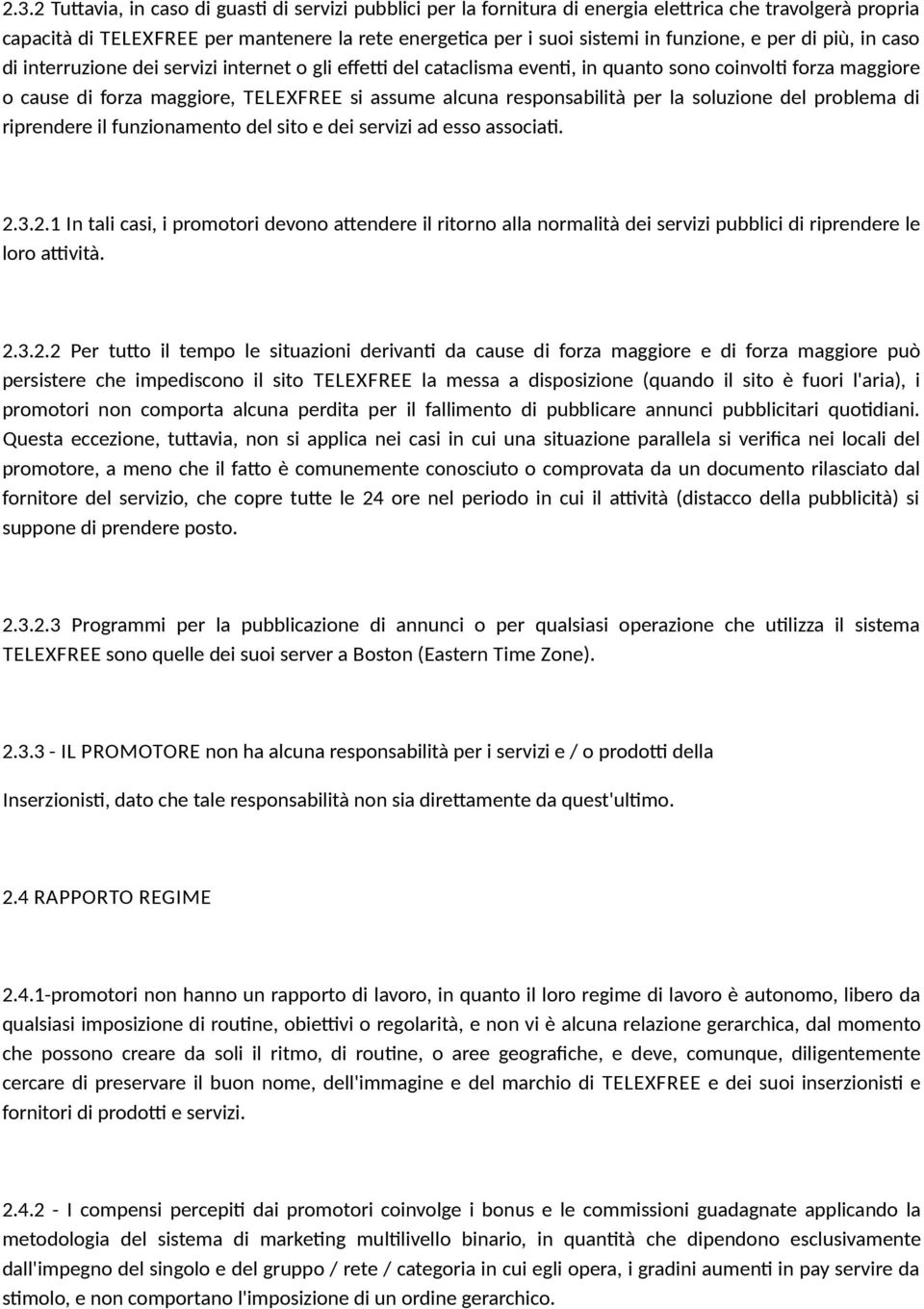 2.3.2 Tuttavia, in caso di guasti di servizi pubblici per la fornitura di energia elettrica che travolgerà propria capacità di TELEXFREE per mantenere la rete energetica per i suoi sistemi in funzione, e per di più, in caso di interruzione dei servizi internet o gli effetti del cataclisma eventi, in quanto sono coinvolti forza maggiore o cause di forza maggiore, TELEXFREE si assume alcuna responsabilità per la soluzione del problema di riprendere il funzionamento del sito e dei servizi ad esso associati.

2.3.2.1 In tali casi, i promotori devono attendere il ritorno alla normalità dei servizi pubblici di riprendere le loro attività.

2.3.2.2 Per tutto il tempo le situazioni derivanti da cause di forza maggiore e di forza maggiore può persistere che impediscono il sito TELEXFREE la messa a disposizione (quando il sito è fuori l'aria), i promotori non comporta alcuna perdita per il fallimento di pubblicare annunci pubblicitari quotidiani. Questa eccezione, tuttavia, non si applica nei casi in cui una situazione parallela si verifica nei locali del promotore, a meno che il fatto è comunemente conosciuto o comprovata da un documento rilasciato dal fornitore del servizio, che copre tutte le 24 ore nel periodo in cui il attività (distacco della pubblicità) si suppone di prendere posto.

2.3.2.3 Programmi per la pubblicazione di annunci o per qualsiasi operazione che utilizza il sistema TELEXFREE sono quelle dei suoi server a Boston (Eastern Time Zone).

2.3.3 - IL PROMOTORE non ha alcuna responsabilità per i servizi e / o prodotti della

Inserzionisti, dato che tale responsabilità non sia direttamente da quest'ultimo.

2.4 RAPPORTO REGIME

2.4.1-promotori non hanno un rapporto di lavoro, in quanto il loro regime di lavoro è autonomo, libero da qualsiasi imposizione di routine, obiettivi o regolarità, e non vi è alcuna relazione gerarchica, dal momento che possono creare da soli il ritmo, di routine, o aree geografiche, e deve, comunque, diligentemente cercare di preservare il buon nome, dell'immagine e del marchio di TELEXFREE e dei suoi inserzionisti e fornitori di prodotti e servizi.

2.4.2 - I compensi percepiti dai promotori coinvolge i bonus e le commissioni guadagnate applicando la metodologia del sistema di marketing multilivello binario, in quantità che dipendono esclusivamente dall'impegno del singolo e del gruppo / rete / categoria in cui egli opera, i gradini aumenti in pay servire da stimolo, e non comportano l'imposizione di un ordine gerarchico.